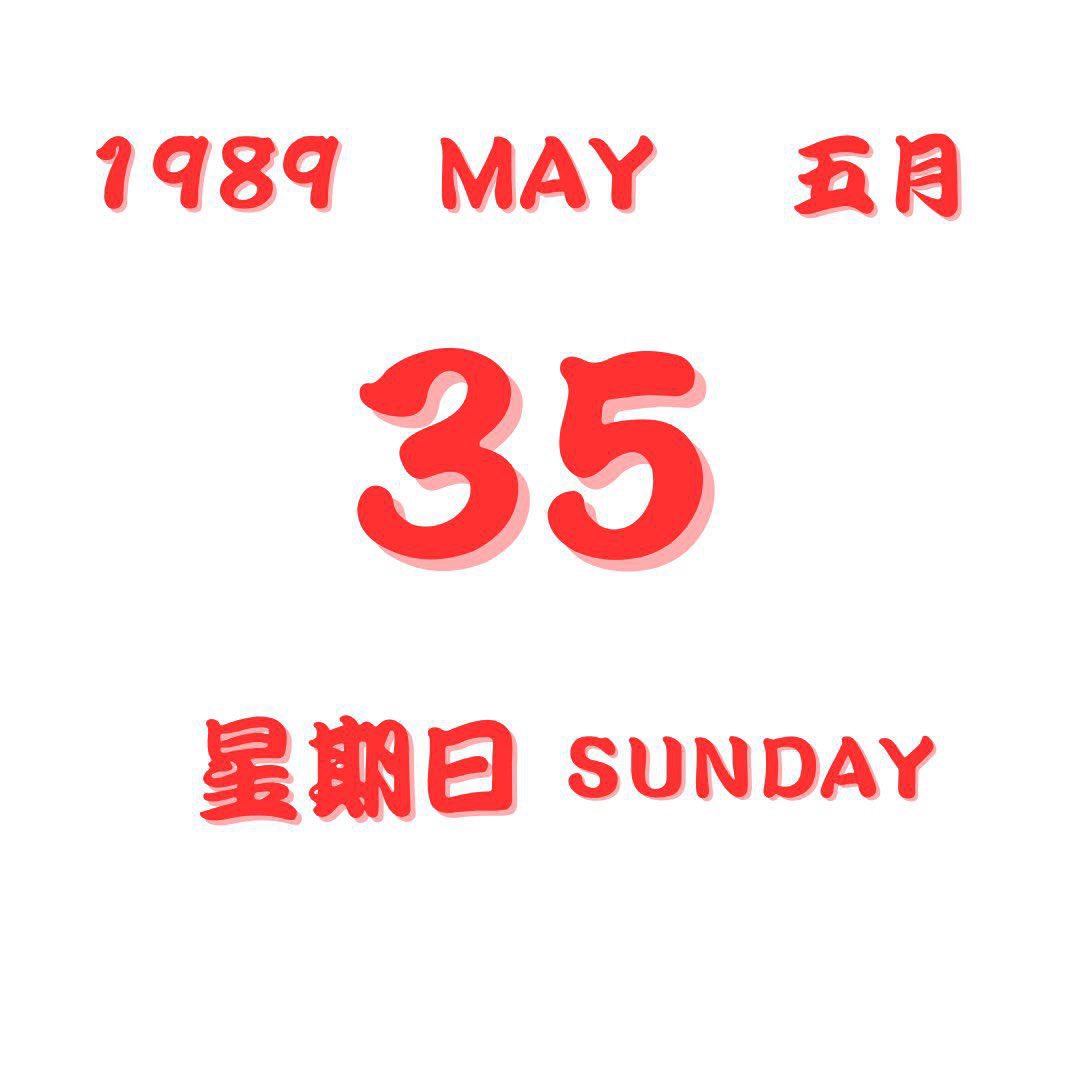 1989 MAY 五月

35

星期日 SUNDAY